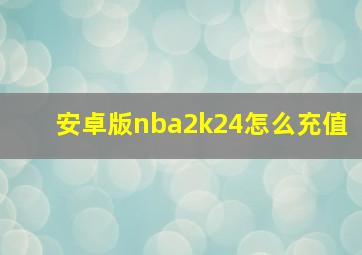 安卓版nba2k24怎么充值